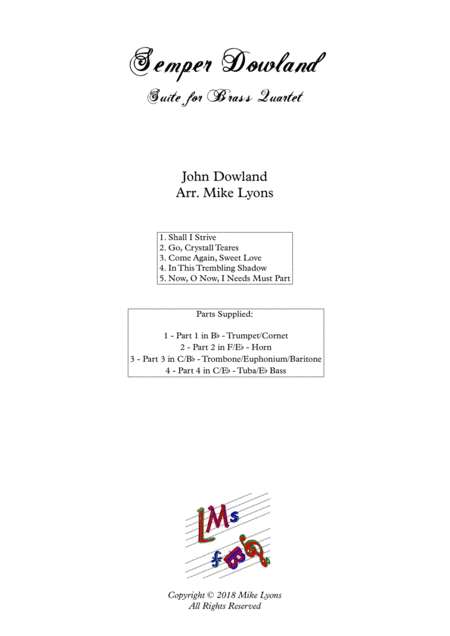 Semper Dowland

Suite for Brass Quartet

John Dowland
Arr. Mike Lyons

1. Shall I Strive
2. Go, Crystall Teares
3. Come Again, Sweet Love
4. In This Trembling Shadow
5. Now, O Now, I Needs Must Part

Parts Supplied:

1 - Part 1 in B♭ - Trumpet/Cornet
2 - Part 2 in F/E♭ - Horn
3 - Part 3 in C/B♭ - Trombone/Euphonium/Baritone
4 - Part 4 in C/E♭ - Tuba/E♭ Bass

LMs

Copyright © 2018 Mike Lyons
All Rights Reserved